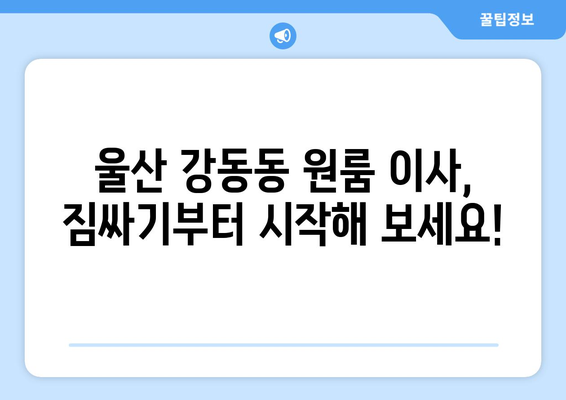 꿀팁정보

울산 강동동 원룸 이사, 짐싸기부터 시작해 보세요!